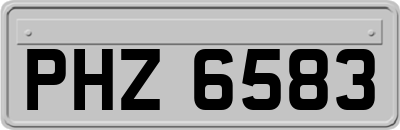 PHZ 6583